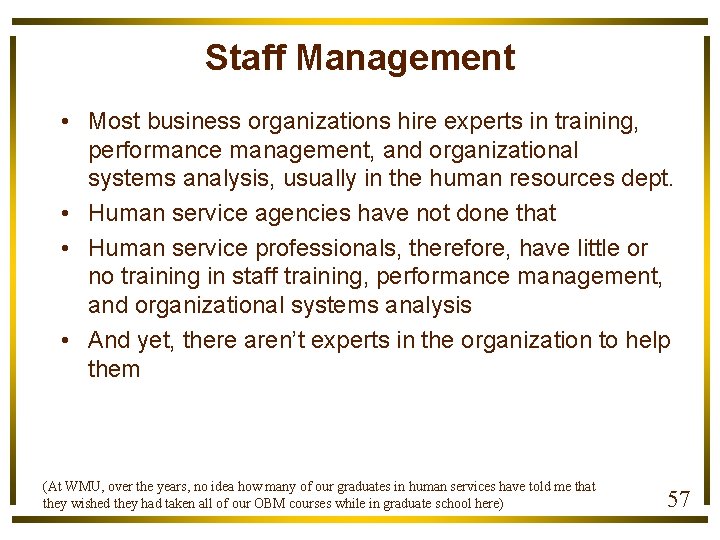 Staff Management

• Most business organizations hire experts in training, performance management, and organizational systems analysis, usually in the human resources dept.
• Human service agencies have not done that
• Human service professionals, therefore, have little or no training in staff training, performance management, and organizational systems analysis
• And yet, there aren't experts in the organization to help them

(At WMU, over the years, no idea how many of our graduates in human services have told me that they wished they had taken all of our OBM courses while in graduate school here)

57